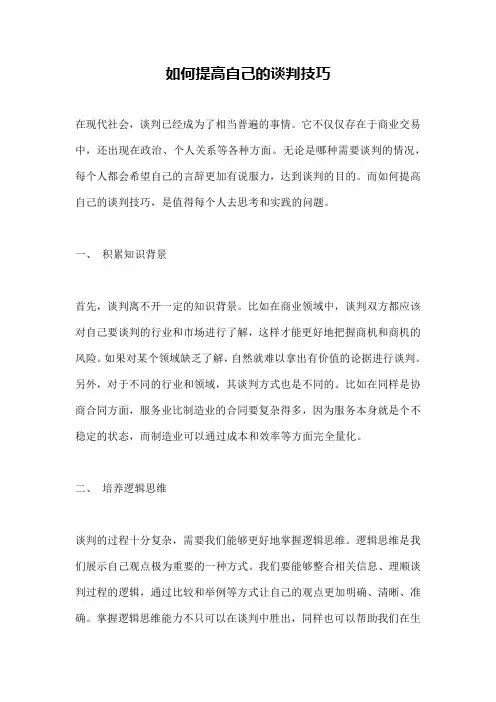 如何提高自己的谈判技巧

在现代社会，谈判已经成为了相当普遍的事情。它不仅仅存在于商业交易中，还出现在政治、个人关系等各种方面。无论是哪种需要谈判的情况，每个人都会希望自己的言辞更加有说服力，达到谈判的目的。而如何提高自己的谈判技巧，是值得每个人去思考和实践的问题。

一、 积累知识背景

首先，谈判离不开一定的知识背景。比如在商业领域中，谈判双方都应该对自己要谈判的行业和市场进行了解，这样才能更好地把握商机和商机的风险。如果对某个领域缺乏了解，自然就难以拿出有价值的论据进行谈判。另外，对于不同的行业和领域，其谈判方式也是不同的。比如在同样是协商合同方面，服务业比制造业的合同要复杂得多，因为服务本身就是个不稳定的状态，而制造业可以通过成本和效率等方面完全量化。

二、 培养逻辑思维

谈判的过程十分复杂，需要我们能够更好地掌握逻辑思维。逻辑思维是我们展示自己观点极为重要的一种方式。我们要能够整合相关信息、理顺谈判过程的逻辑，通过比较和举例等方式让自己的观点更加明确、清晰、准确。掌握逻辑思维能力不只可以在谈判中胜出，同样也可以帮助我们在生